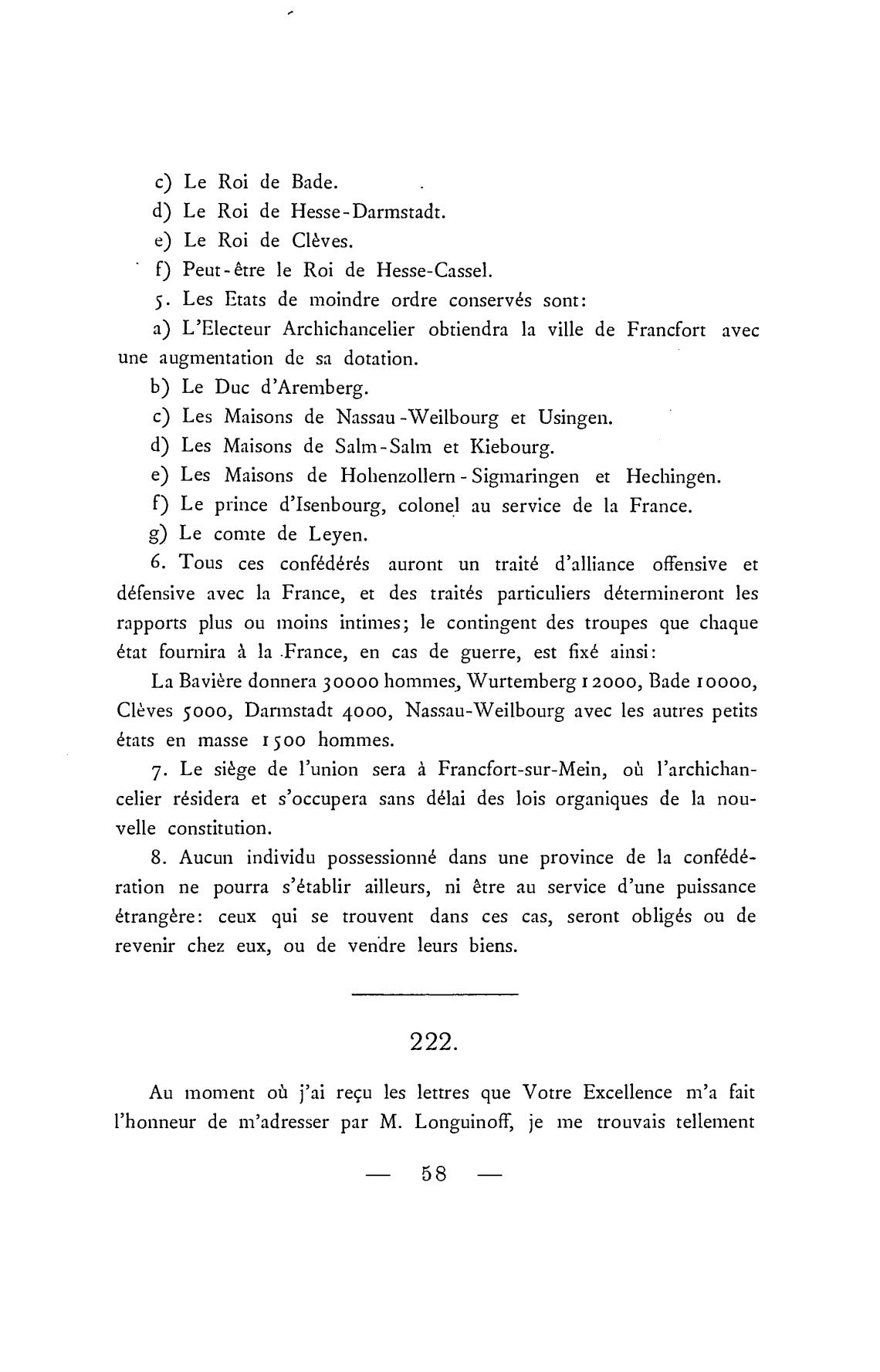 c) Le Roi de Bade.
d) Le Roi de Hesse-Darmstadt.
e) Le Roi de Clèves.
f) Peut-être le Roi de Hesse-Cassel.
5. Les Etats de moindre ordre conservés sont:
a) L'Electeur Archichancelier obtiendra la ville de Francfort avec une augmentation de sa dotation.
b) Le Duc d'Aremberg.
c) Les Maisons de Nassau-Weilbourg et Usingen.
d) Les Maisons de Salm-Salm et Kiebourg.
e) Les Maisons de Hohenzollern-Sigmaringen et Hechingen.
f) Le prince d'Isenbourg, colonel au service de la France.
g) Le comte de Leyen.
6. Tous ces confédérés auront un traité d'alliance offensive et défensive avec la France, et des traités particuliers détermineront les rapports plus ou moins intimes; le contingent des troupes que chaque état fournira à la France, en cas de guerre, est fixé ainsi:
La Bavière donnera 30000 hommes, Wurtemberg 12000, Bade 10000, Clèves 5000, Darmstadt 4000, Nassau-Weilbourg avec les autres petits états en masse 1500 hommes.
7. Le siège de l'union sera à Francfort-sur-Mein, où l'archichancelier résidera et s'occupera sans délai des lois organiques de la nouvelle constitution.
8. Aucun individu possessionné dans une province de la confédération ne pourra s'établir ailleurs, ni être au service d'une puissance étrangère: ceux qui se trouvent dans ces cas, seront obligés ou de revenir chez eux, ou de vendre leurs biens.

222.

Au moment où j'ai reçu les lettres que Votre Excellence m'a fait l'honneur de m'adresser par M. Longuinoff, je me trouvais tellement

— 58 —